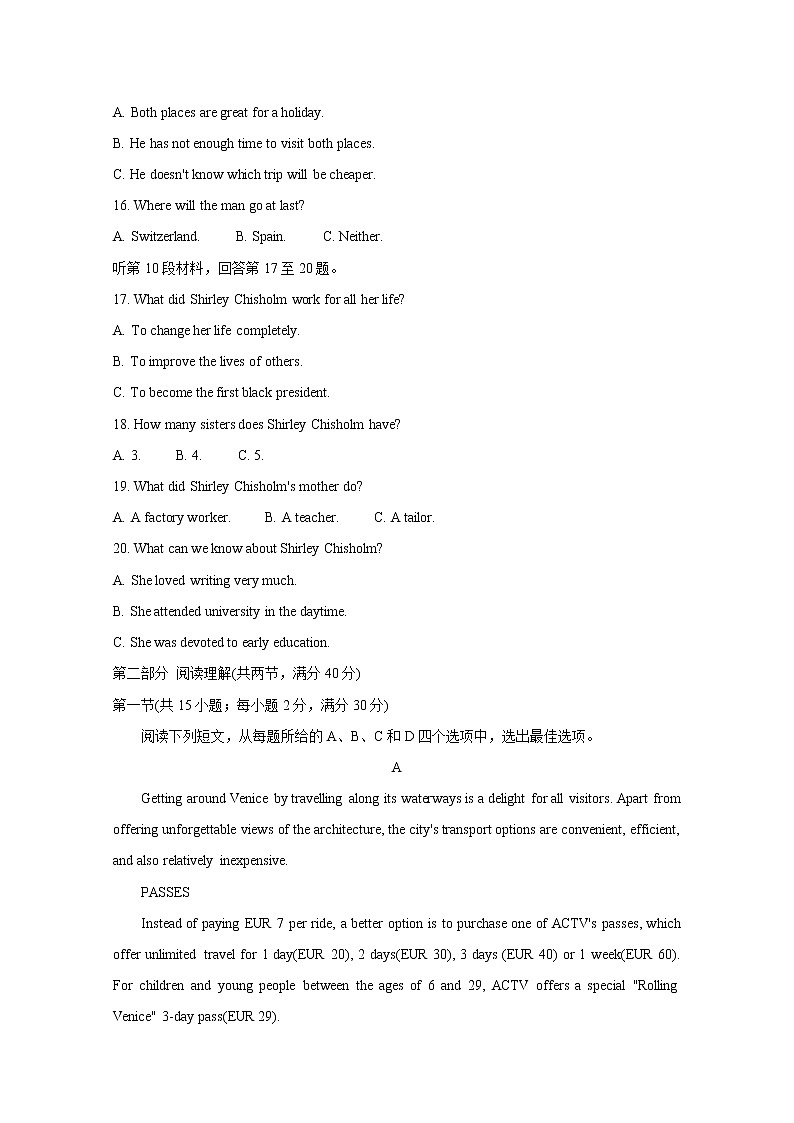 A. Both places are great for a holiday.

B. He has not enough time to visit both places.

C. He doesn't know which trip will be cheaper.

16. Where will the man go at last?

A. Switzerland. B. Spain. C. Neither.

听第 10 段材料，回答第 17 至 20 题。

17. What did Shirley Chisholm work for all her life?

A. To change her life completely.

B. To improve the lives of others.

C. To become the first black president.

18. How many sisters does Shirley Chisholm have?

A. 3. B. 4. C. 5.

19. What did Shirley Chisholm's mother do?

A. A factory worker. B. A teacher. C. A tailor.

20. What can we know about Shirley Chisholm?

A. She loved writing very much.

B. She attended university in the daytime.

C. She was devoted to early education.

第二部分 阅读理解(共两节，满分 40 分)

第一节(共 15 小题；每小题 2 分，满分 30 分)

阅读下列短文，从每题所给的 A、B、C 和 D 四个选项中，选出最佳选项。

A

Getting around Venice by travelling along its waterways is a delight for all visitors. Apart from offering unforgettable views of the architecture, the city's transport options are convenient, efficient, and also relatively inexpensive.

PASSES

Instead of paying EUR 7 per ride, a better option is to purchase one of ACTV's passes, which offer unlimited travel for 1 day(EUR 20), 2 days(EUR 30), 3 days (EUR 40) or 1 week(EUR 60). For children and young people between the ages of 6 and 29, ACTV offers a special "Rolling Venice" 3-day pass(EUR 29).